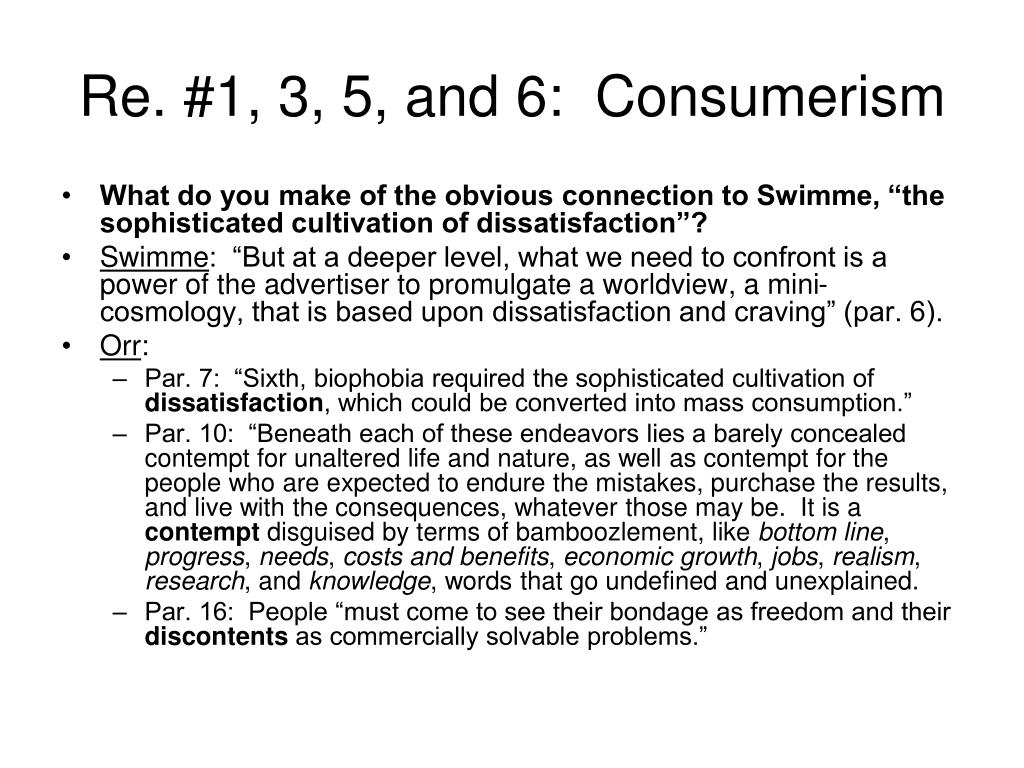 Re. #1, 3, 5, and 6:  Consumerism

• What do you make of the obvious connection to Swimme, “the sophisticated cultivation of dissatisfaction”?
• Swimme:  “But at a deeper level, what we need to confront is a power of the advertiser to promulgate a worldview, a mini-cosmology, that is based upon dissatisfaction and craving” (par. 6).
• Orr:
– Par. 7:  “Sixth, biophobia required the sophisticated cultivation of dissatisfaction, which could be converted into mass consumption.”
– Par. 10:  “Beneath each of these endeavors lies a barely concealed contempt for unaltered life and nature, as well as contempt for the people who are expected to endure the mistakes, purchase the results, and live with the consequences, whatever those may be.  It is a contempt disguised by terms of bamboozlement, like bottom line, progress, needs, costs and benefits, economic growth, jobs, realism, research, and knowledge, words that go undefined and unexplained.
– Par. 16:  People “must come to see their bondage as freedom and their discontents as commercially solvable problems.”